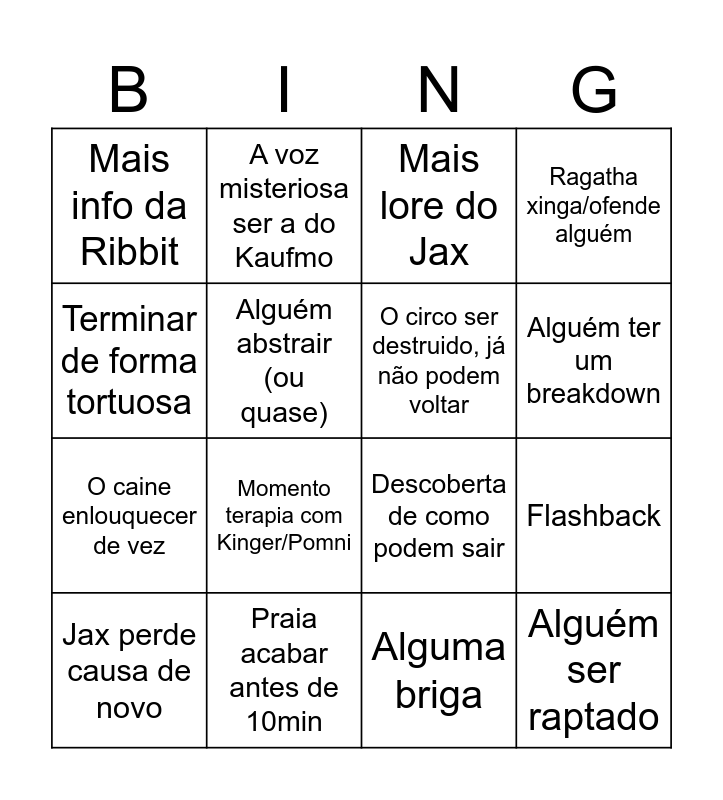 | B | I | N | G |
|---|---|---|---|
| Mais info da Ribbit | A voz misteriosa ser a do Kaufmo | Mais lore do Jax | Ragatha xinga/ofende alguém |
| Terminar de forma tortuosa | Alguém abstrair (ou quase) | O circo ser destruido, já não podem voltar | Alguém ter um breakdown |
| O caine enlouquecer de vez | Momento terapia com Kinger/Pomni | Descoberta de como podem sair | Flashback |
| Jax perde causa de novo | Praia acabar antes de 10min | Alguma briga | Alguém ser raptado |